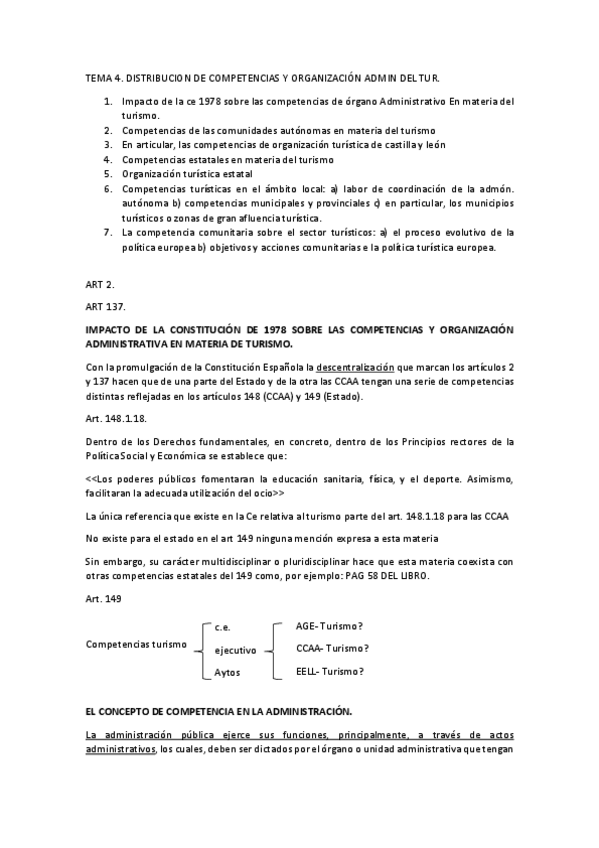 TEMA 4. DISTRIBUCION DE COMPETENCIAS Y ORGANIZACIÓN ADMIN DEL TUR.

1. Impacto de la ce 1978 sobre las competencias de órgano Administrativo En materia del turismo.
2. Competencias de las comunidades autónomas en materia del turismo
3. En articular, las competencias de organización turística de castilla y león
4. Competencias estatales en materia del turismo
5. Organización turística estatal
6. Competencias turísticas en el ámbito local: a) labor de coordinación de la admón. autónoma b) competencias municipales y provinciales c) en particular, los municipios turísticos o zonas de gran afluencia turística.
7. La competencia comunitaria sobre el sector turísticos: a) el proceso evolutivo de la política europea b) objetivos y acciones comunitarias e la política turística europea.

ART 2.

ART 137.

IMPACTO DE LA CONSTITUCIÓN DE 1978 SOBRE LAS COMPETENCIAS Y ORGANIZACIÓN ADMINISTRATIVA EN MATERIA DE TURISMO.

Con la promulgación de la Constitución Española la descentralización que marcan los artículos 2 y 137 hacen que de una parte del Estado y de la otra las CCAA tengan una serie de competencias distintas reflejadas en los artículos 148 (CCAA) y 149 (Estado).

Art. 148.1.18.

Dentro de los Derechos fundamentales, en concreto, dentro de los Principios rectores de la Política Social y Económica se establece que:

<<Los poderes públicos fomentaran la educación sanitaria, física, y el deporte. Asimismo, facilitaran la adecuada utilización del ocio>>

La única referencia que existe en la Ce relativa al turismo parte del art. 148.1.18 para las CCAA

No existe para el estado en el art 149 ninguna mención expresa a esta materia

Sin embargo, su carácter multidisciplinar o pluridisciplinar hace que esta materia coexista con otras competencias estatales del 149 como, por ejemplo: PAG 58 DEL LIBRO.

Art. 149

Competencias turismo
c.e.
ejecutivo
Aytos
AGE- Turismo?
CCAA- Turismo?
EELL- Turismo?

EL CONCEPTO DE COMPETENCIA EN LA ADMINISTRACIÓN.

La administración pública ejerce sus funciones, principalmente, a través de actos administrativos, los cuales, deben ser dictados por el órgano o unidad administrativa que tengan